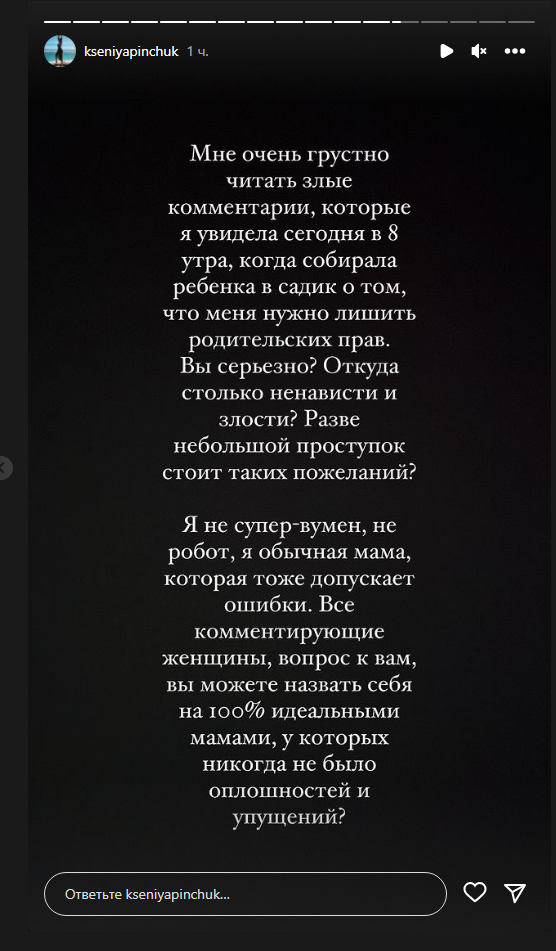 kseniyapinchuk 1 ч.

Мне очень грустно читать злые комментарии, которые я увидела сегодня в 8 утра, когда собирала ребенка в садик о том, что меня нужно лишить родительских прав. Вы серьезно? Откуда столько ненависти и злости? Разве небольшой проступок стоит таких пожеланий?

Я не супер-вумен, не робот, я обычная мама, которая тоже допускает ошибки. Все комментирующие женщины, вопрос к вам, вы можете назвать себя на 100% идеальными мамами, у которых никогда не было оплошностей и упущений?

Ответьте kseniyapinchuk...